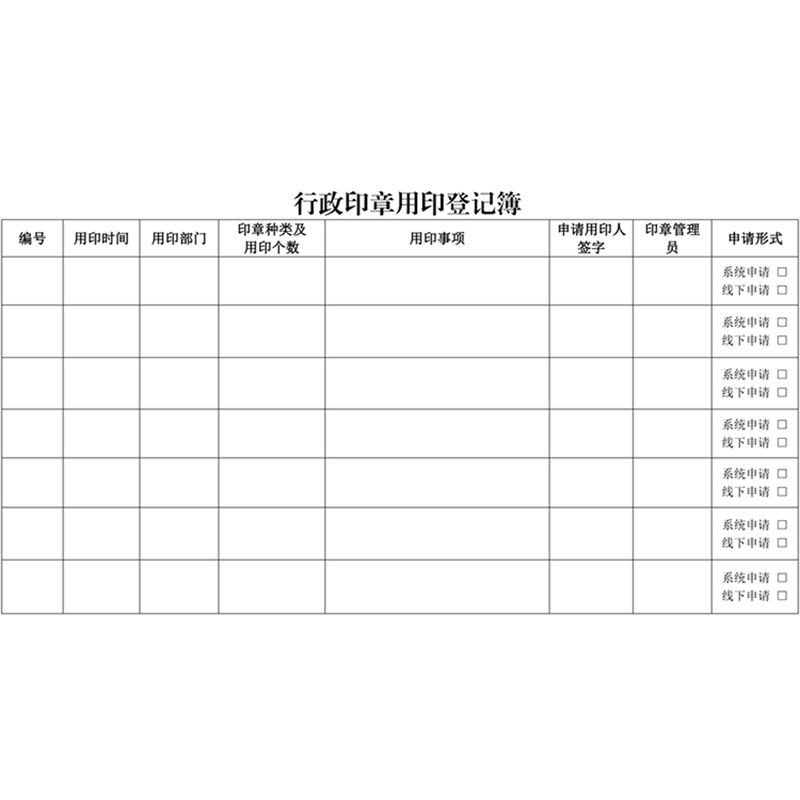 行政印章用印登记簿

| 编号 | 用印时间 | 用印部门 | 印章种类及用印个数 | 用印事项 | 申请用印人签字 | 印章管理员 | 申请形式 |
|---|---|---|---|---|---|---|---|
| | | | | | | | 系统申请 □ 线下申请 □ |
| | | | | | | | 系统申请 □ 线下申请 □ |
| | | | | | | | 系统申请 □ 线下申请 □ |
| | | | | | | | 系统申请 □ 线下申请 □ |
| | | | | | | | 系统申请 □ 线下申请 □ |
| | | | | | | | 系统申请 □ 线下申请 □ |
| | | | | | | | 系统申请 □ 线下申请 □ |